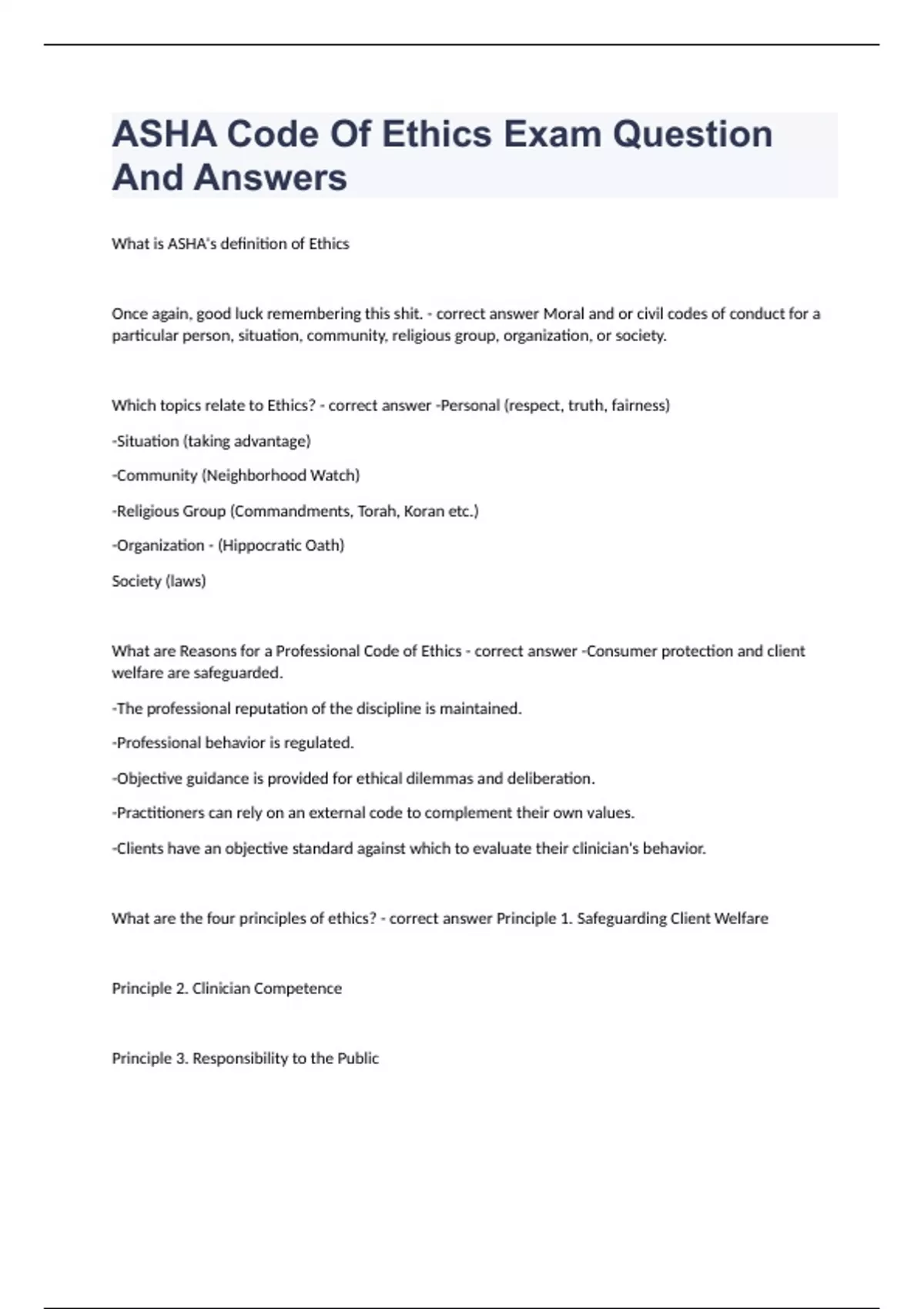 ASHA Code Of Ethics Exam Question And Answers

What is ASHA's definition of Ethics

Once again, good luck remembering this shit. - correct answer Moral and or civil codes of conduct for a particular person, situation, community, religious group, organization, or society.

Which topics relate to Ethics? - correct answer -Personal (respect, truth, fairness)

-Situation (taking advantage)

-Community (Neighborhood Watch)

-Religious Group (Commandments, Torah, Koran etc.)

-Organization - (Hippocratic Oath)

Society (laws)

What are Reasons for a Professional Code of Ethics - correct answer -Consumer protection and client welfare are safeguarded.

-The professional reputation of the discipline is maintained.

-Professional behavior is regulated.

-Objective guidance is provided for ethical dilemmas and deliberation.

-Practitioners can rely on an external code to complement their own values.

-Clients have an objective standard against which to evaluate their clinician's behavior.

What are the four principles of ethics? - correct answer Principle 1. Safeguarding Client Welfare

Principle 2. Clinician Competence

Principle 3. Responsibility to the Public